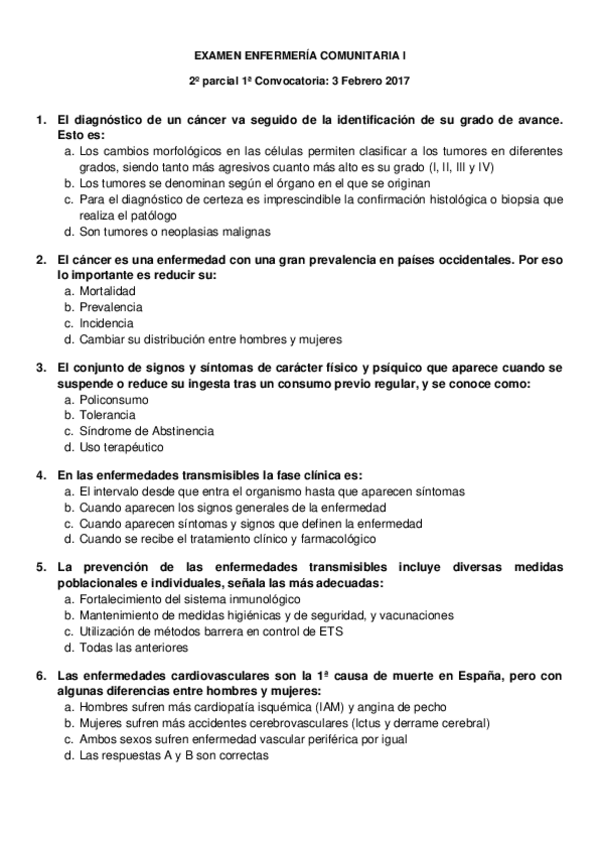 EXAMEN ENFERMERÍA COMUNITARIA I

2º parcial 1ª Convocatoria: 3 Febrero 2017

1. El diagnóstico de un cáncer va seguido de la identificación de su grado de avance. Esto es:
a. Los cambios morfológicos en las células permiten clasificar a los tumores en diferentes grados, siendo tanto más agresivos cuanto más alto es su grado (I, II, III y IV)
b. Los tumores se denominan según el órgano en el que se originan
c. Para el diagnóstico de certeza es imprescindible la confirmación histológica o biopsia que realiza el patólogo
d. Son tumores o neoplasias malignas

2. El cáncer es una enfermedad con una gran prevalencia en países occidentales. Por eso lo importante es reducir su:
a. Mortalidad
b. Prevalencia
c. Incidencia
d. Cambiar su distribución entre hombres y mujeres

3. El conjunto de signos y síntomas de carácter físico y psíquico que aparece cuando se suspende o reduce su ingesta tras un consumo previo regular, y se conoce como:
a. Policonsumo
b. Tolerancia
c. Síndrome de Abstinencia
d. Uso terapéutico

4. En las enfermedades transmisibles la fase clínica es:
a. El intervalo desde que entra el organismo hasta que aparecen síntomas
b. Cuando aparecen los signos generales de la enfermedad
c. Cuando aparecen síntomas y signos que definen la enfermedad
d. Cuando se recibe el tratamiento clínico y farmacológico

5. La prevención de las enfermedades transmisibles incluye diversas medidas poblacionales e individuales, señala las más adecuadas:
a. Fortalecimiento del sistema inmunológico
b. Mantenimiento de medidas higiénicas y de seguridad, y vacunaciones
c. Utilización de métodos barrera en control de ETS
d. Todas las anteriores

6. Las enfermedades cardiovasculares son la 1ª causa de muerte en España, pero con algunas diferencias entre hombres y mujeres:
a. Hombres sufren más cardiopatía isquémica (IAM) y angina de pecho
b. Mujeres sufren más accidentes cerebrovasculares (Ictus y derrame cerebral)
c. Ambos sexos sufren enfermedad vascular periférica por igual
d. Las respuestas A y B son correctas